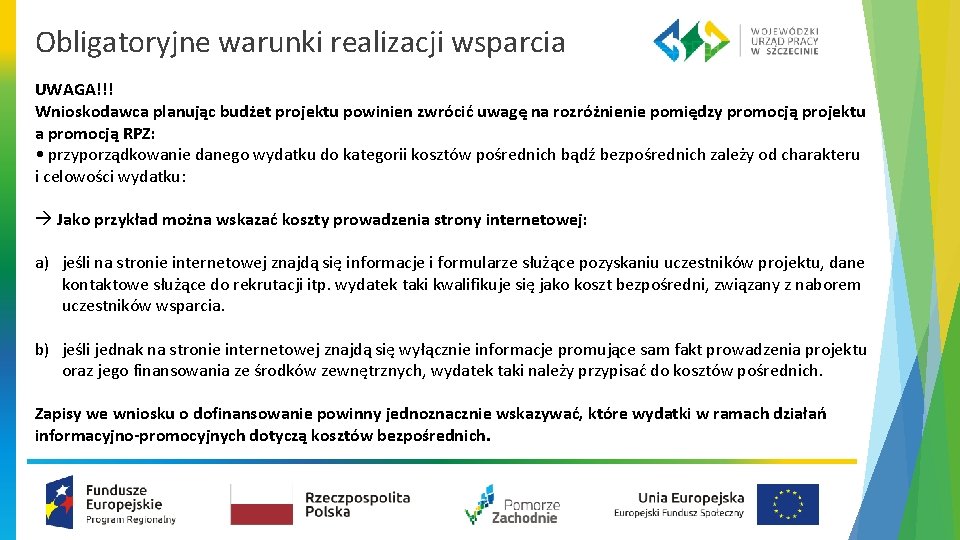 Obligatoryjne warunki realizacji wsparcia

WOJEWÓDZKI URZĄD PRACY W SZCZECINIE

UWAGA!!!
Wnioskodawca planując budżet projektu powinien zwrócić uwagę na rozróżnienie pomiędzy promocją projektu a promocją RPZ:
• przyporządkowanie danego wydatku do kategorii kosztów pośrednich bądź bezpośrednich zależy od charakteru i celowości wydatku:

→ Jako przykład można wskazać koszty prowadzenia strony internetowej:

a) jeśli na stronie internetowej znajdą się informacje i formularze służące pozyskaniu uczestników projektu, dane kontaktowe służące do rekrutacji itp. wydatek taki kwalifikuje się jako koszt bezpośredni, związany z naborem uczestników wsparcia.

b) jeśli jednak na stronie internetowej znajdą się wyłącznie informacje promujące sam fakt prowadzenia projektu oraz jego finansowania ze środków zewnętrznych, wydatek taki należy przypisać do kosztów pośrednich.

Zapisy we wniosku o dofinansowanie powinny jednoznacznie wskazywać, które wydatki w ramach działań informacyjno-promocyjnych dotyczą kosztów bezpośrednich.

Fundusze Europejskie Program Regionalny

Rzeczpospolita Polska

Pomorze Zachodnie

Unia Europejska Europejski Fundusz Społeczny